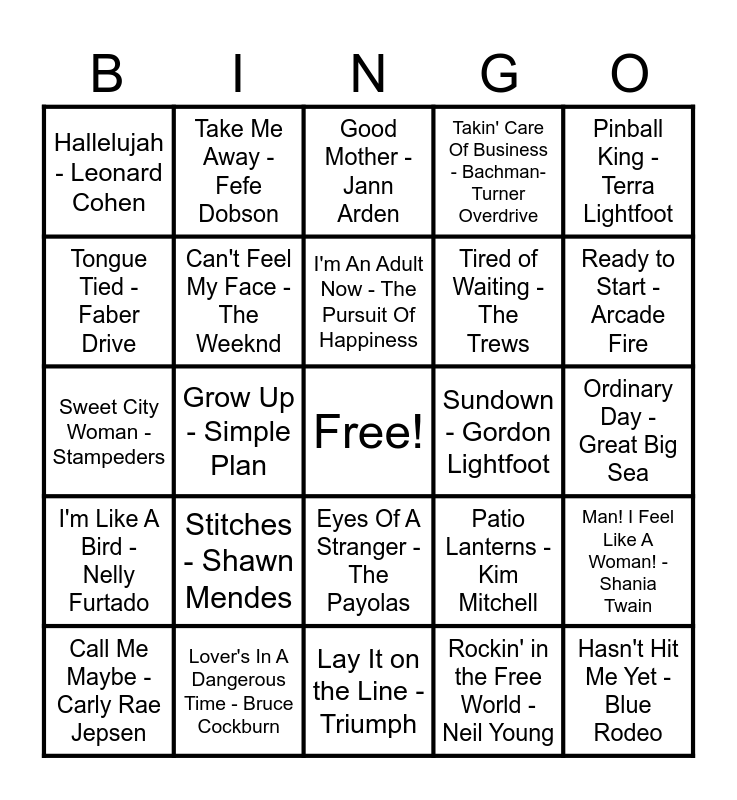 | B | I | N | G | O |
|---|---|---|---|---|
| Hallelujah - Leonard Cohen | Take Me Away - Fefe Dobson | Good Mother - Jann Arden | Takin' Care Of Business - Bachman-Turner Overdrive | Pinball King - Terra Lightfoot |
| Tongue Tied - Faber Drive | Can't Feel My Face - The Weeknd | I'm An Adult Now - The Pursuit Of Happiness | Tired of Waiting - The Trews | Ready to Start - Arcade Fire |
| Sweet City Woman - Stampeders | Grow Up - Simple Plan | Free! | Sundown - Gordon Lightfoot | Ordinary Day - Great Big Sea |
| I'm Like A Bird - Nelly Furtado | Stitches - Shawn Mendes | Eyes Of A Stranger - The Payolas | Patio Lanterns - Kim Mitchell | Man! I Feel Like A Woman! - Shania Twain |
| Call Me Maybe - Carly Rae Jepsen | Lover's In A Dangerous Time - Bruce Cockburn | Lay It on the Line - Triumph | Rockin' in the Free World - Neil Young | Hasn't Hit Me Yet - Blue Rodeo |